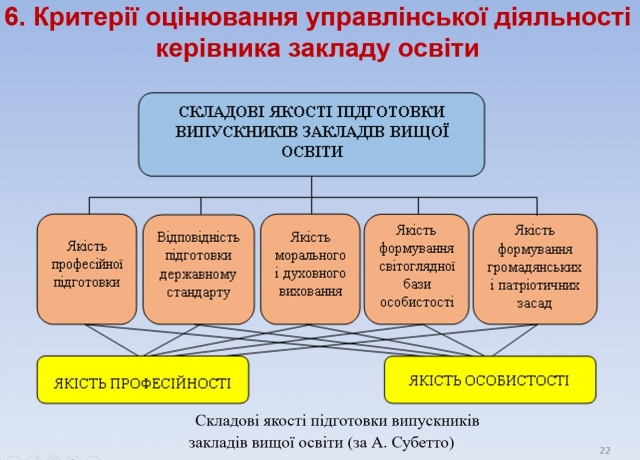 6. Критерії оцінювання управлінської діяльності керівника закладу освіти

СКЛАДОВІ ЯКОСТІ ПІДГОТОВКИ ВИПУСКНИКІВ ЗАКЛАДІВ ВИЩОЇ ОСВІТИ

Якість професійної підготовки

Відповідність підготовки державному стандарту

Якість морального і духовного виховання

Якість формування світоглядної бази особистості

Якість формування громадянських і патріотичних засад

ЯКІСТЬ ПРОФЕСІЙНОСТІ

ЯКІСТЬ ОСОБИСТОСТІ

Складові якості підготовки випускників закладів вищої освіти (за А. Субетто)

22